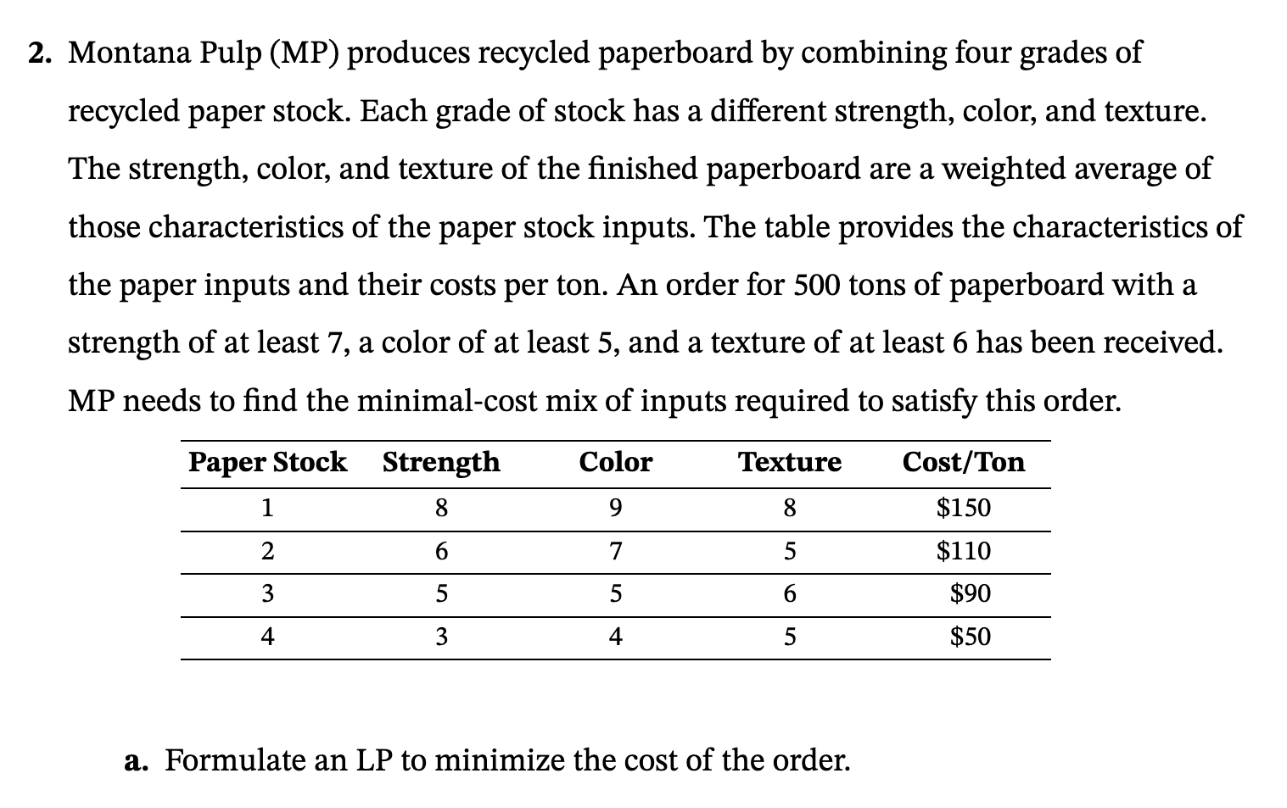 2. Montana Pulp (MP) produces recycled paperboard by combining four grades of recycled paper stock. Each grade of stock has a different strength, color, and texture. The strength, color, and texture of the finished paperboard are a weighted average of those characteristics of the paper stock inputs. The table provides the characteristics of the paper inputs and their costs per ton. An order for 500 tons of paperboard with a strength of at least 7, a color of at least 5, and a texture of at least 6 has been received. MP needs to find the minimal-cost mix of inputs required to satisfy this order.

| Paper Stock | Strength | Color | Texture | Cost/Ton |
|---|---|---|---|---|
| 1 | 8 | 9 | 8 | \$150 |
| 2 | 6 | 7 | 5 | \$110 |
| 3 | 5 | 5 | 6 | \$90 |
| 4 | 3 | 4 | 5 | \$50 |

a. Formulate an LP to minimize the cost of the order.